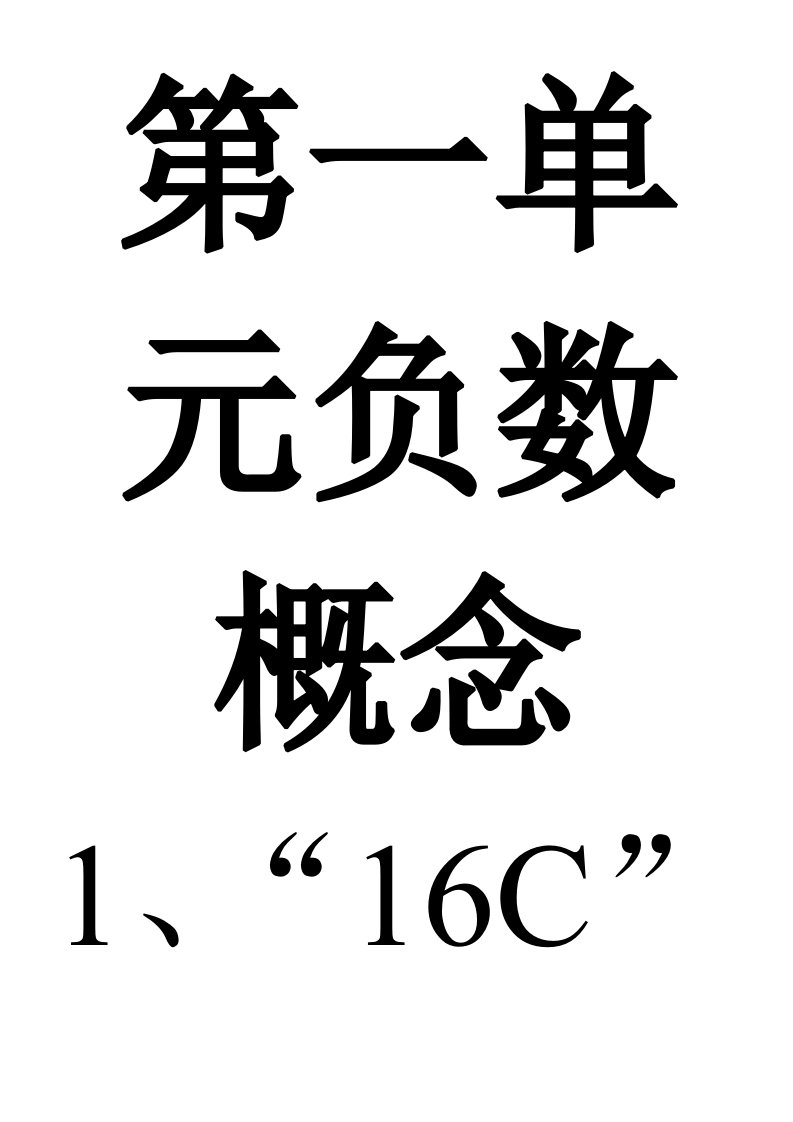 第一单元负数概念

1、“16C”